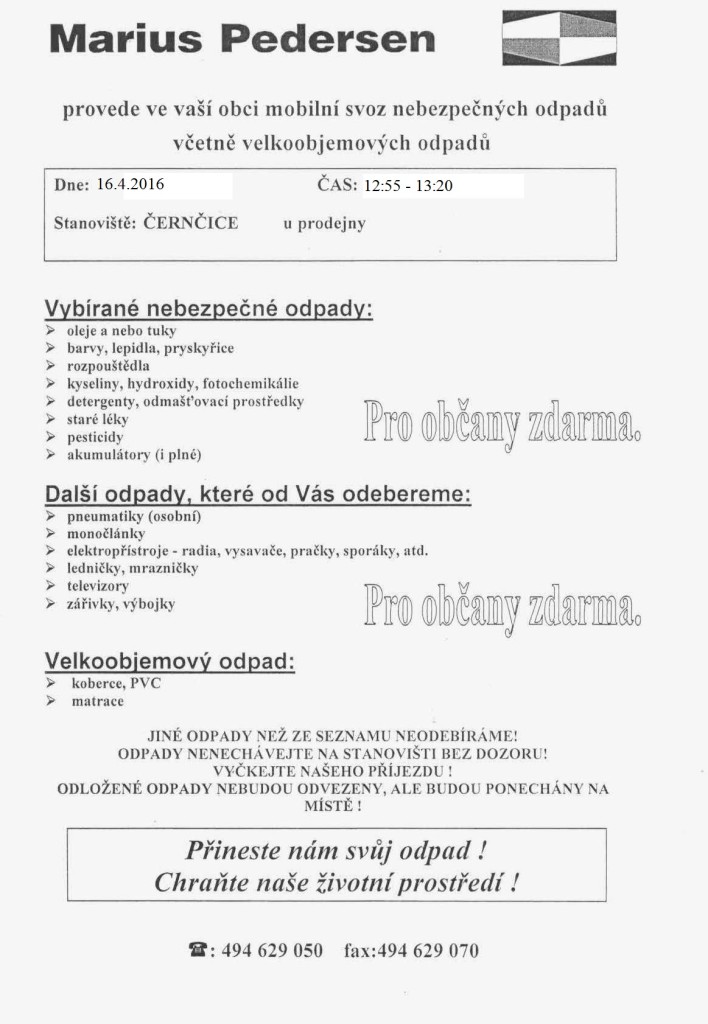 Marius Pedersen

provede ve vaší obci mobilní svoz nebezpečných odpadů včetně velkoobjemových odpadů

Dne: 16.4.2016 ČAS: 12:55 - 13:20

Stanoviště: ČERNČICE u prodejny

Vybírané nebezpečné odpady:
➢ oleje a nebo tuky
➢ barvy, lepidla, pryskyřice
➢ rozpouštědla
➢ kyseliny, hydroxidy, fotochemikálie
➢ detergenty, odmašťovací prostředky
➢ staré léky
➢ pesticidy
➢ akumulátory (i plné)

Pro občany zdarma.

Další odpady, které od Vás odebereme:
➢ pneumatiky (osobní)
➢ monočlánky
➢ elektropřístroje - radia, vysavače, pračky, sporáky, atd.
➢ ledničky, mrazničky
➢ televizory
➢ zářivky, výbojky

Pro občany zdarma.

Velkoobjemový odpad:
➢ koberce, PVC
➢ matrace

JINÉ ODPADY NEŽ ZE SEZNAMU NEODEBÍRÁME!
ODPADY NENECHÁVEJTE NA STANOVIŠTI BEZ DOZORU!
VYČKEJTE NAŠEHO PŘÍJEZDU !
ODLOŽENÉ ODPADY NEBUDOU ODVEZENY, ALE BUDOU PONECHÁNY NA MÍSTĚ !

Přineste nám svůj odpad !
Chraňte naše životní prostředí !

☎: 494 629 050 fax:494 629 070